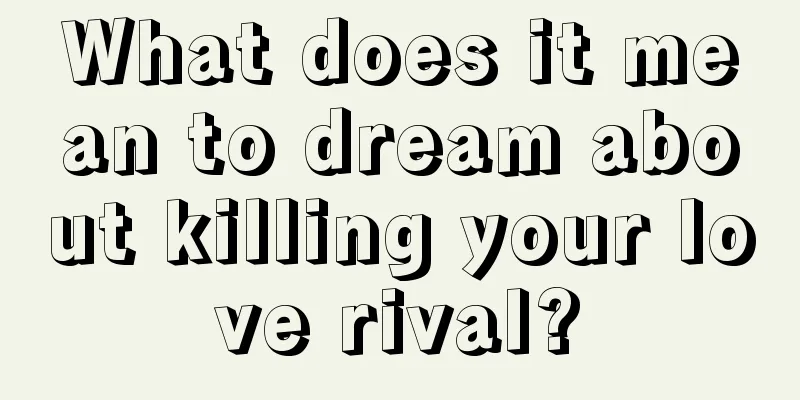 What does it mean to dream about killing your love rival?